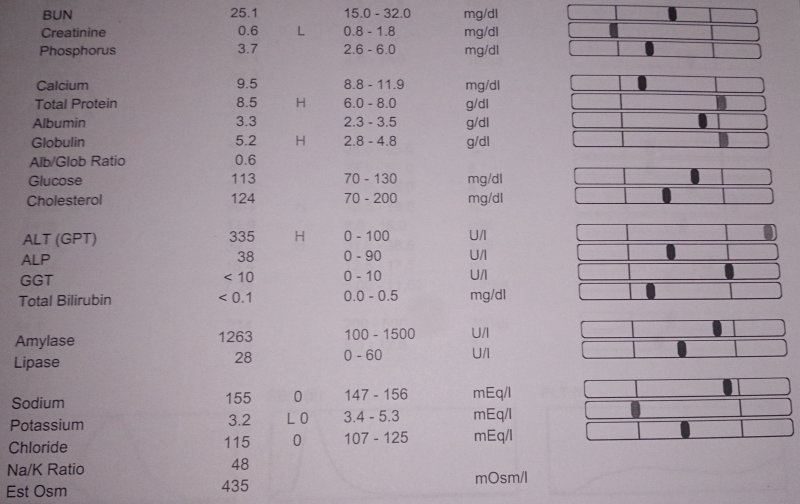 | | | | | |
|---|---|---|---|---|
| BUN | 25.1 | | 15.0 - 32.0 | mg/dl |
| Creatinine | 0.6 | L | 0.8 - 1.8 | mg/dl |
| Phosphorus | 3.7 | | 2.6 - 6.0 | mg/dl |
| Calcium | 9.5 | | 8.8 - 11.9 | mg/dl |
| Total Protein | 8.5 | H | 6.0 - 8.0 | g/dl |
| Albumin | 3.3 | | 2.3 - 3.5 | g/dl |
| Globulin | 5.2 | H | 2.8 - 4.8 | g/dl |
| Alb/Glob Ratio | 0.6 | | | |
| Glucose | 113 | | 70 - 130 | mg/dl |
| Cholesterol | 124 | | 70 - 200 | mg/dl |
| ALT (GPT) | 335 | H | 0 - 100 | U/l |
| ALP | 38 | | 0 - 90 | U/l |
| GGT | < 10 | | 0 - 10 | U/l |
| Total Bilirubin | < 0.1 | | 0.0 - 0.5 | mg/dl |
| Amylase | 1263 | | 100 - 1500 | U/l |
| Lipase | 28 | | 0 - 60 | U/l |
| Sodium | 155 | 0 | 147 - 156 | mEq/l |
| Potassium | 3.2 | L 0 | 3.4 - 5.3 | mEq/l |
| Chloride | 115 | 0 | 107 - 125 | mEq/l |
| Na/K Ratio | 48 | | | |
| Est Osm | 435 | | | mOsm/l |